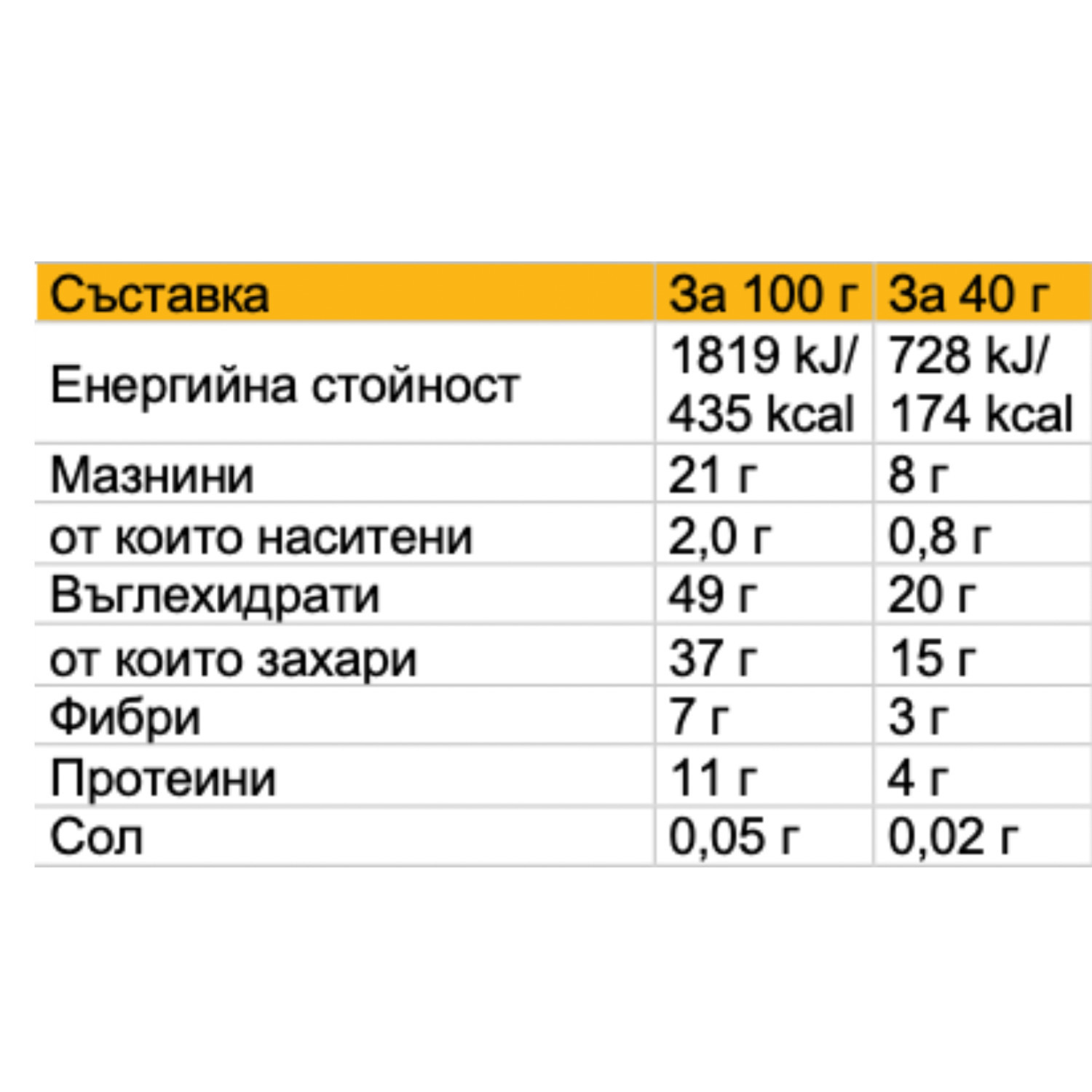 | Съставка | За 100 г | За 40 г |
|---|---|---|
| Енергийна стойност | 1819 kJ/ 435 kcal | 728 kJ/ 174 kcal |
| Мазнини | 21 г | 8 г |
| от които наситени | 2,0 г | 0,8 г |
| Въглехидрати | 49 г | 20 г |
| от които захари | 37 г | 15 г |
| Фибри | 7 г | 3 г |
| Протеини | 11 г | 4 г |
| Сол | 0,05 г | 0,02 г |